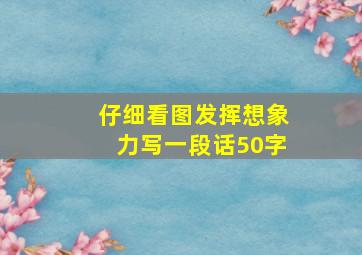 仔细看图发挥想象力写一段话50字